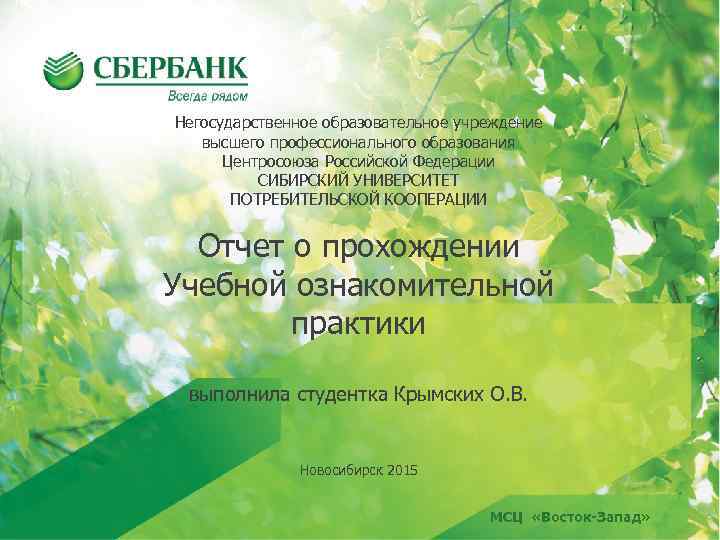 СБЕРБАНК
Всегда рядом

Негосударственное образовательное учреждение высшего профессионального образования Центросоюза Российской Федерации СИБИРСКИЙ УНИВЕРСИТЕТ ПОТРЕБИТЕЛЬСКОЙ КООПЕРАЦИИ

Отчет о прохождении Учебной ознакомительной практики

выполнила студентка Крымских О.В.

Новосибирск 2015

МСЦ «Восток-Запад»